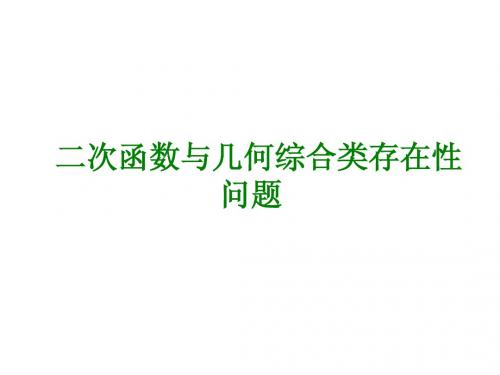 二次函数与几何综合类存在性问题